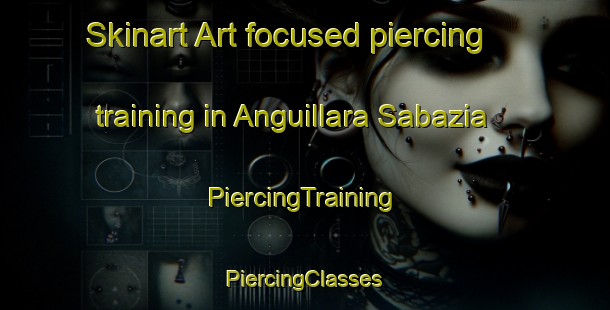 Skinart Art focused piercing training in Anguillara Sabazia

PiercingTraining

PiercingClasses